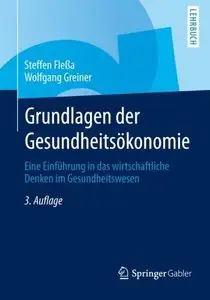 LEHRBUCH

Steffen Fleßa
Wolfgang Greiner

Grundlagen der Gesundheitsökonomie

Eine Einführung in das wirtschaftliche Denken im Gesundheitswesen

3. Auflage

Springer Gabler